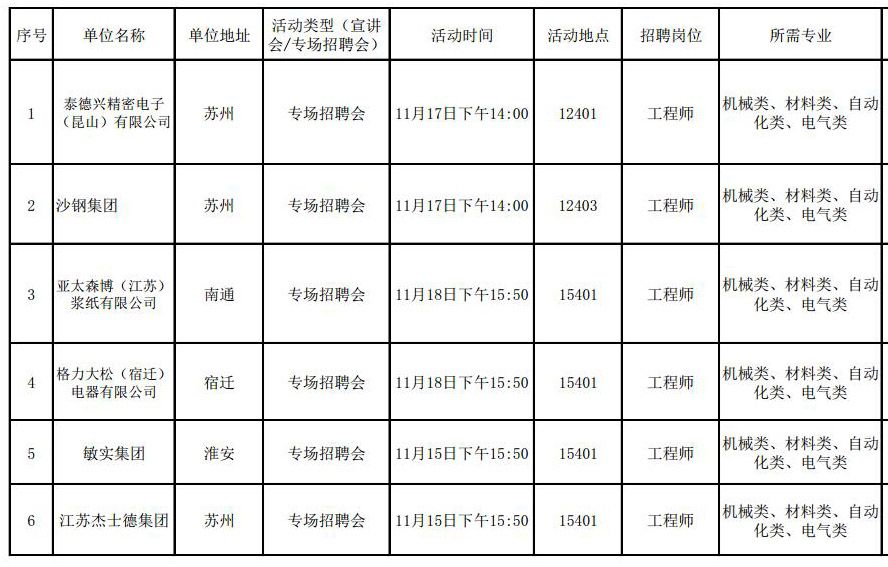 | 序号 | 单位名称 | 单位地址 | 活动类型（宣讲会/专场招聘会） | 活动时间 | 活动地点 | 招聘岗位 | 所需专业 |
|---|---|---|---|---|---|---|---|
| 1 | 泰德兴精密电子（昆山）有限公司 | 苏州 | 专场招聘会 | 11月17日下午14:00 | 12401 | 工程师 | 机械类、材料类、自动化类、电气类 |
| 2 | 沙钢集团 | 苏州 | 专场招聘会 | 11月17日下午14:00 | 12403 | 工程师 | 机械类、材料类、自动化类、电气类 |
| 3 | 亚太森博（江苏）浆纸有限公司 | 南通 | 专场招聘会 | 11月18日下午15:50 | 15401 | 工程师 | 机械类、材料类、自动化类、电气类 |
| 4 | 格力大松（宿迁）电器有限公司 | 宿迁 | 专场招聘会 | 11月18日下午15:50 | 15401 | 工程师 | 机械类、材料类、自动化类、电气类 |
| 5 | 敏实集团 | 淮安 | 专场招聘会 | 11月15日下午15:50 | 15401 | 工程师 | 机械类、材料类、自动化类、电气类 |
| 6 | 江苏杰士德集团 | 苏州 | 专场招聘会 | 11月15日下午15:50 | 15401 | 工程师 | 机械类、材料类、自动化类、电气类 |